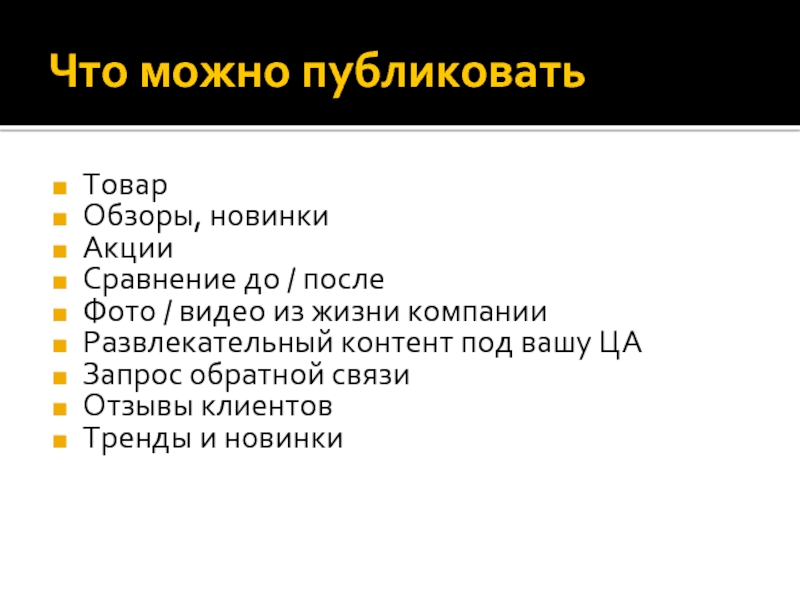 Что можно публиковать

• Товар
• Обзоры, новинки
• Акции
• Сравнение до / после
• Фото / видео из жизни компании
• Развлекательный контент под вашу ЦА
• Запрос обратной связи
• Отзывы клиентов
• Тренды и новинки